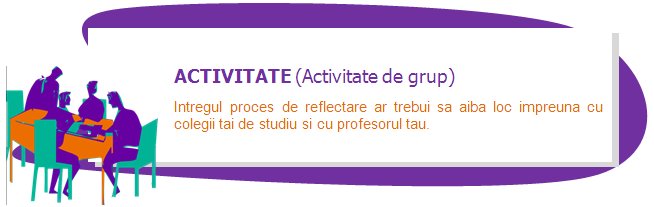 ACTIVITATE (Activitate de grup)

Intregul proces de reflectare ar trebui sa aiba loc impreuna cu colegii tai de studiu si cu profesorul tau.